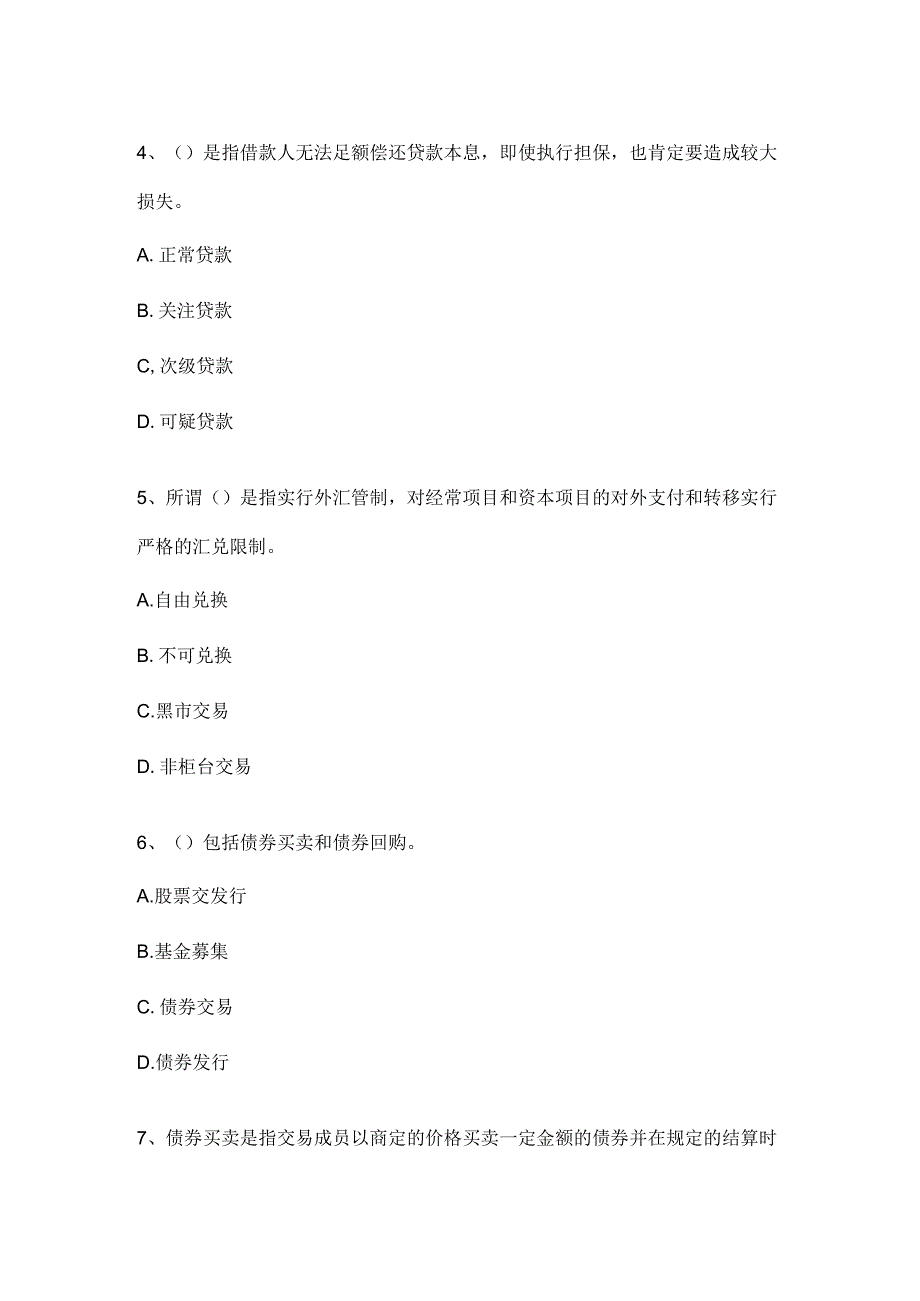 4、()是指借款人无法足额偿还贷款本息，即使执行担保，也肯定要造成较大损失。

A. 正常贷款

B. 关注贷款

C, 次级贷款

D. 可疑贷款

5、所谓()是指实行外汇管制，对经常项目和资本项目的对外支付和转移实行严格的汇兑限制。

A.自由兑换

B. 不可兑换

C.黑市交易

D. 非柜台交易

6、()包括债券买卖和债券回购。

A.股票交发行

B.基金募集

C. 债券交易

D.债券发行

7、债券买卖是指交易成员以商定的价格买卖一定金额的债券并在规定的结算时